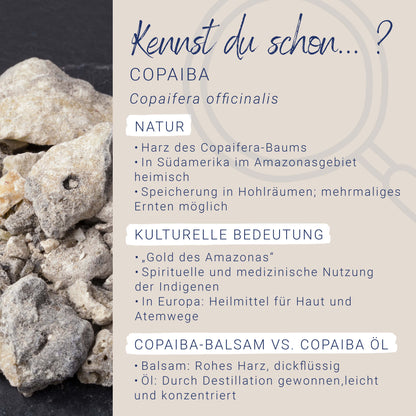 Kennst du schon... ?
COPAIBA
Copaifera officinalis

NATUR
• Harz des Copaifera-Baums
• In Südamerika im Amazonasgebiet heimisch
• Speicherung in Hohlräumen; mehrmaliges Ernten möglich

KULTURELLE BEDEUTUNG
• „Gold des Amazonas"
• Spirituelle und medizinische Nutzung der Indigenen
• In Europa: Heilmittel für Haut und Atemwege

COPAIBA-BALSAM VS. COPAIBA ÖL
• Balsam: Rohes Harz, dickflüssig
• Öl: Durch Destillation gewonnen,leicht und konzentriert